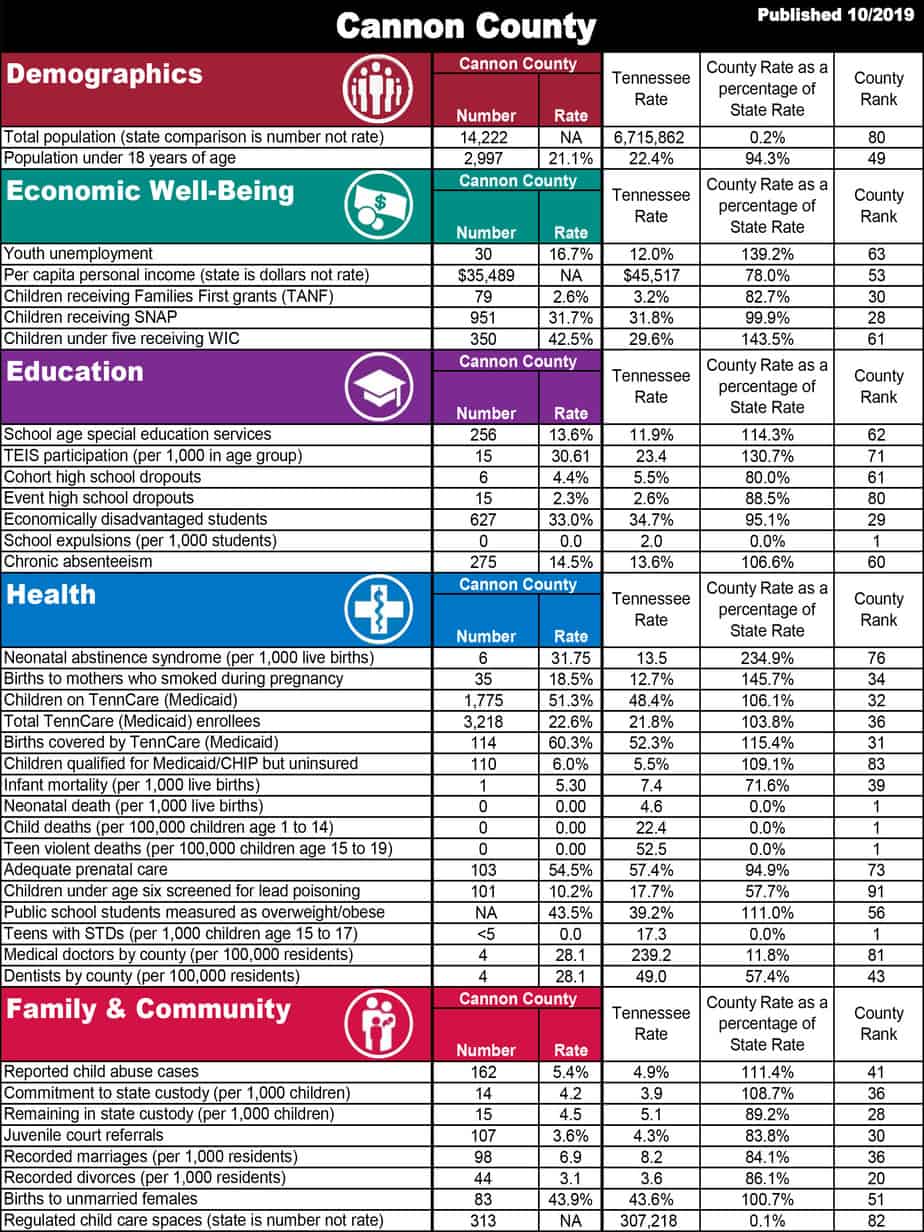 Cannon County

Published 10/2019

| Demographics | Cannon County Number | Cannon County Rate | Tennessee Rate | County Rate as a percentage of State Rate | County Rank |
|---|---|---|---|---|---|
| Total population (state comparison is number not rate) | 14,222 | NA | 6,715,862 | 0.2% | 80 |
| Population under 18 years of age | 2,997 | 21.1% | 22.4% | 94.3% | 49 |

| Economic Well-Being | Cannon County Number | Cannon County Rate | Tennessee Rate | County Rate as a percentage of State Rate | County Rank |
|---|---|---|---|---|---|
| Youth unemployment | 30 | 16.7% | 12.0% | 139.2% | 63 |
| Per capita personal income (state is dollars not rate) | $35,489 | NA | $45,517 | 78.0% | 53 |
| Children receiving Families First grants (TANF) | 79 | 2.6% | 3.2% | 82.7% | 30 |
| Children receiving SNAP | 951 | 31.7% | 31.8% | 99.9% | 28 |
| Children under five receiving WIC | 350 | 42.5% | 29.6% | 143.5% | 61 |

| Education | Cannon County Number | Cannon County Rate | Tennessee Rate | County Rate as a percentage of State Rate | County Rank |
|---|---|---|---|---|---|
| School age special education services | 256 | 13.6% | 11.9% | 114.3% | 62 |
| TEIS participation (per 1,000 in age group) | 15 | 30.61 | 23.4 | 130.7% | 71 |
| Cohort high school dropouts | 6 | 4.4% | 5.5% | 80.0% | 61 |
| Event high school dropouts | 15 | 2.3% | 2.6% | 88.5% | 80 |
| Economically disadvantaged students | 627 | 33.0% | 34.7% | 95.1% | 29 |
| School expulsions (per 1,000 students) | 0 | 0.0 | 2.0 | 0.0% | 1 |
| Chronic absenteeism | 275 | 14.5% | 13.6% | 106.6% | 60 |

| Health | Cannon County Number | Cannon County Rate | Tennessee Rate | County Rate as a percentage of State Rate | County Rank |
|---|---|---|---|---|---|
| Neonatal abstinence syndrome (per 1,000 live births) | 6 | 31.75 | 13.5 | 234.9% | 76 |
| Births to mothers who smoked during pregnancy | 35 | 18.5% | 12.7% | 145.7% | 34 |
| Children on TennCare (Medicaid) | 1,775 | 51.3% | 48.4% | 106.1% | 32 |
| Total TennCare (Medicaid) enrollees | 3,218 | 22.6% | 21.8% | 103.8% | 36 |
| Births covered by TennCare (Medicaid) | 114 | 60.3% | 52.3% | 115.4% | 31 |
| Children qualified for Medicaid/CHIP but uninsured | 110 | 6.0% | 5.5% | 109.1% | 83 |
| Infant mortality (per 1,000 live births) | 1 | 5.30 | 7.4 | 71.6% | 39 |
| Neonatal death (per 1,000 live births) | 0 | 0.00 | 4.6 | 0.0% | 1 |
| Child deaths (per 100,000 children age 1 to 14) | 0 | 0.00 | 22.4 | 0.0% | 1 |
| Teen violent deaths (per 100,000 children age 15 to 19) | 0 | 0.00 | 52.5 | 0.0% | 1 |
| Adequate prenatal care | 103 | 54.5% | 57.4% | 94.9% | 73 |
| Children under age six screened for lead poisoning | 101 | 10.2% | 17.7% | 57.7% | 91 |
| Public school students measured as overweight/obese | NA | 43.5% | 39.2% | 111.0% | 56 |
| Teens with STDs (per 1,000 children age 15 to 17) | <5 | 0.0 | 17.3 | 0.0% | 1 |
| Medical doctors by county (per 100,000 residents) | 4 | 28.1 | 239.2 | 11.8% | 81 |
| Dentists by county (per 100,000 residents) | 4 | 28.1 | 49.0 | 57.4% | 43 |

| Family & Community | Cannon County Number | Cannon County Rate | Tennessee Rate | County Rate as a percentage of State Rate | County Rank |
|---|---|---|---|---|---|
| Reported child abuse cases | 162 | 5.4% | 4.9% | 111.4% | 41 |
| Commitment to state custody (per 1,000 children) | 14 | 4.2 | 3.9 | 108.7% | 36 |
| Remaining in state custody (per 1,000 children) | 15 | 4.5 | 5.1 | 89.2% | 28 |
| Juvenile court referrals | 107 | 3.6% | 4.3% | 83.8% | 30 |
| Recorded marriages (per 1,000 residents) | 98 | 6.9 | 8.2 | 84.1% | 36 |
| Recorded divorces (per 1,000 residents) | 44 | 3.1 | 3.6 | 86.1% | 20 |
| Births to unmarried females | 83 | 43.9% | 43.6% | 100.7% | 51 |
| Regulated child care spaces (state is number not rate) | 313 | NA | 307,218 | 0.1% | 82 |